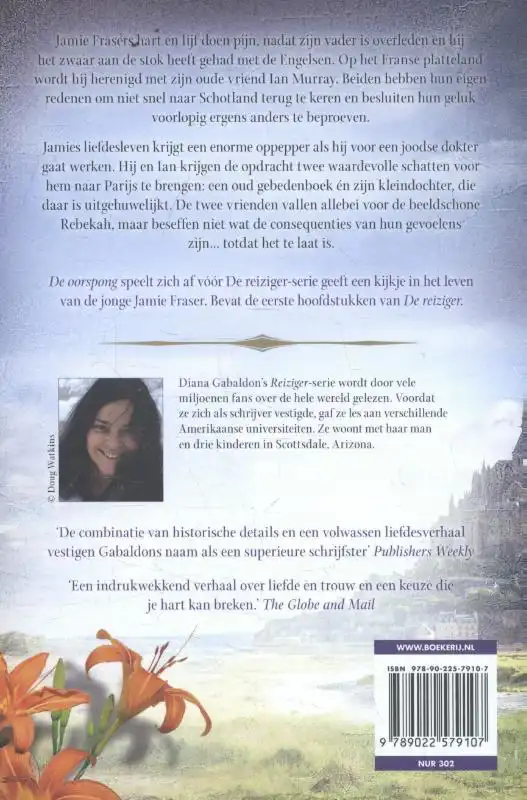 Jamie Frasers hart en lijf doen pijn, nadat zijn vader is overleden en hij het zwaar aan de stok heeft gehad met de Engelsen. Op het Franse platteland wordt hij herenigd met zijn oude vriend Ian Murray. Beiden hebben hun eigen redenen om niet snel naar Schotland terug te keren en besluiten hun geluk voorlopig ergens anders te beproeven.

Jamies liefdesleven krijgt een enorme oppepper als hij voor een joodse dokter gaat werken. Hij en Ian krijgen de opdracht twee waardevolle schatten voor hem naar Parijs te brengen: een oud gebedenboek én zijn kleindochter, die daar is uitgehuwelijkt. De twee vrienden vallen allebei voor de beeldschone Rebekah, maar beseffen niet wat de consequenties van hun gevoelens zijn... totdat het te laat is.

De oorspong speelt zich af vóór De reiziger-serie geeft een kijkje in het leven van de jonge Jamie Fraser. Bevat de eerste hoofdstukken van De reiziger.

© Doug Watkins

Diana Gabaldon's Reiziger-serie wordt door vele miljoenen fans over de hele wereld gelezen. Voordat ze zich als schrijver vestigde, gaf ze les aan verschillende Amerikaanse universiteiten. Ze woont met haar man en drie kinderen in Scottsdale, Arizona.

'De combinatie van historische details en een volwassen liefdesverhaal vestigen Gabaldons naam als een superieure schrijfster' Publishers Weekly

'Een indrukwekkend verhaal over liefde en trouw en een keuze die je hart kan breken.' The Globe and Mail

WWW.BOEKERIJ.NL

ISBN 978-90-225-7910-7

9 789022 579107

NUR 302